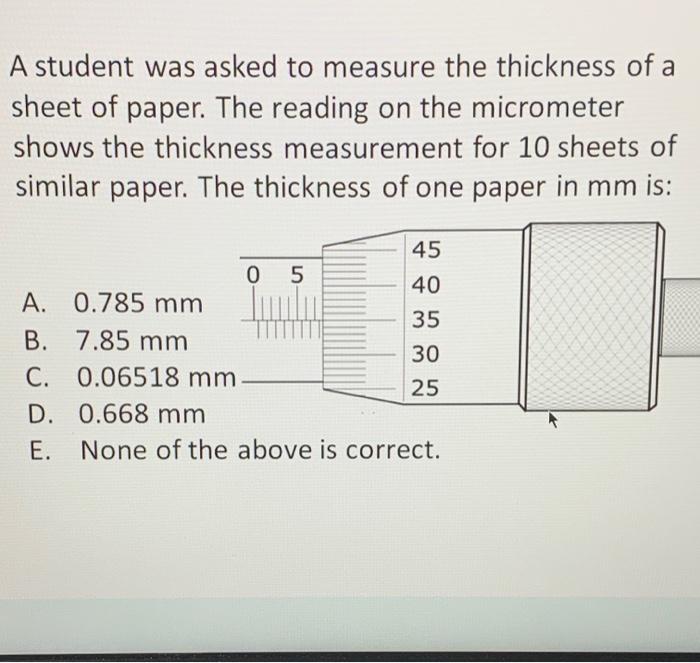 A student was asked to measure the thickness of a sheet of paper. The reading on the micrometer shows the thickness measurement for 10 sheets of similar paper. The thickness of one paper in mm is:

0 5

45
40
35
30
25

A. 0.785 mm
B. 7.85 mm
C. 0.06518 mm
D. 0.668 mm
E. None of the above is correct.